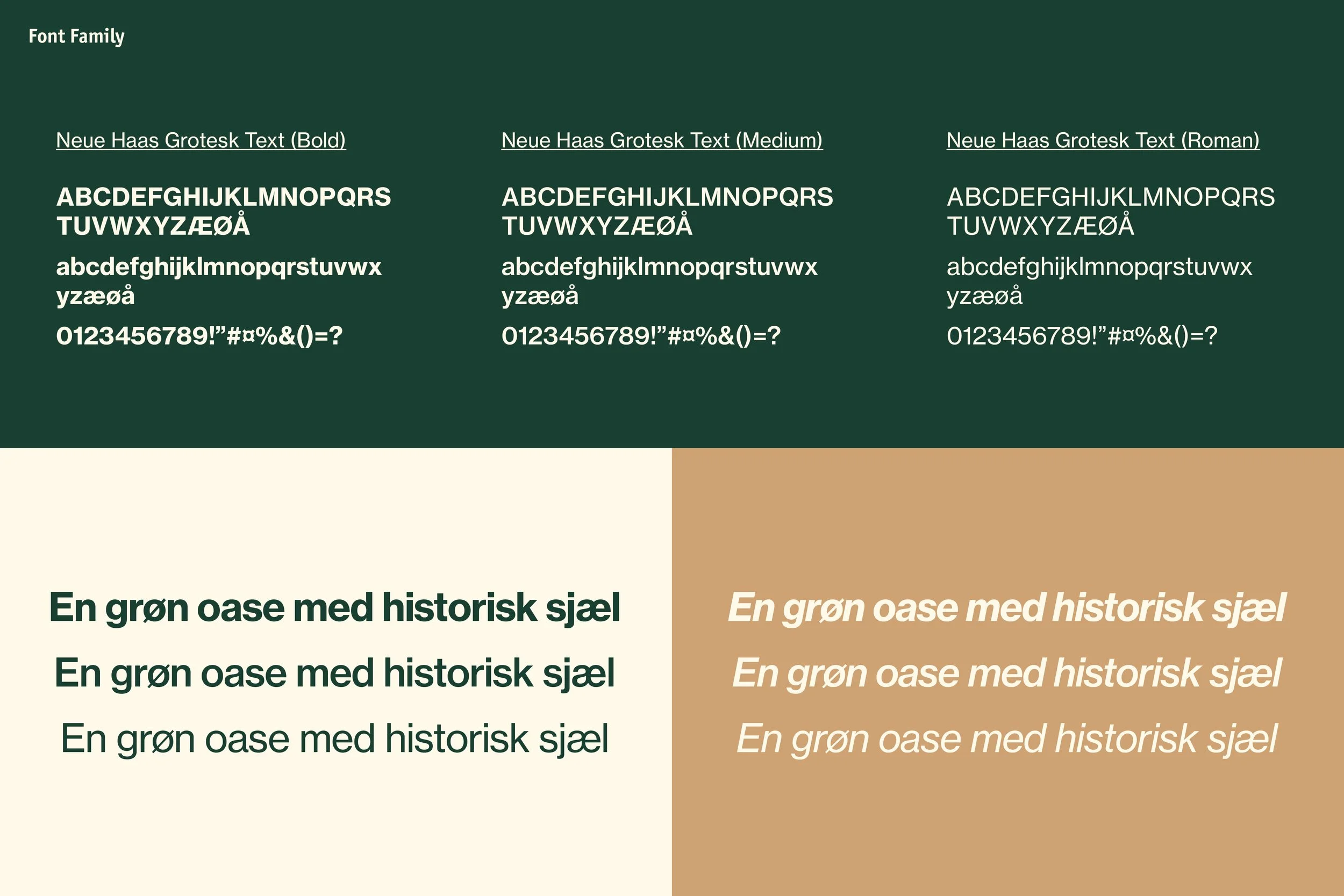 Font Family

Neue Haas Grotesk Text (Bold)

ABCDEFGHIJKLMNOPQRS
TUVWXYZÆØÅ

abcdefghijklmnopqrstuvwx
yzæøå

0123456789!"#¤%&()=?

Neue Haas Grotesk Text (Medium)

ABCDEFGHIJKLMNOPQRS
TUVWXYZÆØÅ

abcdefghijklmnopqrstuvwx
yzæøå

0123456789!"#¤%&()=?

Neue Haas Grotesk Text (Roman)

ABCDEFGHIJKLMNOPQRS
TUVWXYZÆØÅ

abcdefghijklmnopqrstuvwx
yzæøå

0123456789!"#¤%&()=?

En grøn oase med historisk sjæl

En grøn oase med historisk sjæl

En grøn oase med historisk sjæl

En grøn oase med historisk sjæl

En grøn oase med historisk sjæl

En grøn oase med historisk sjæl